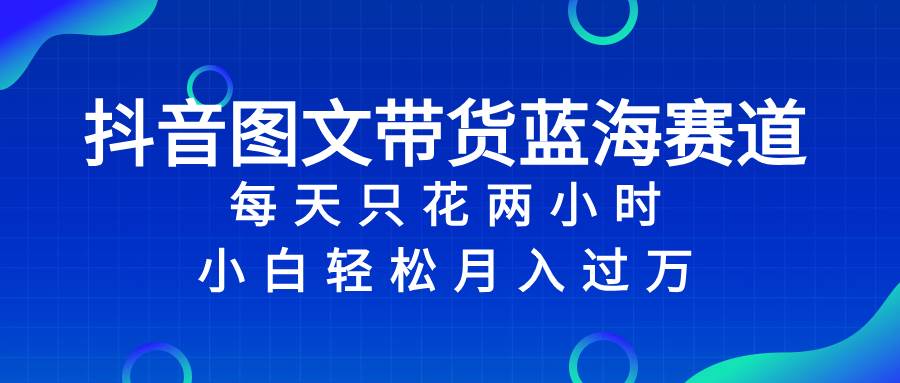 抖音图文带货蓝海赛道

每天只花两小时

小白轻松月入过万